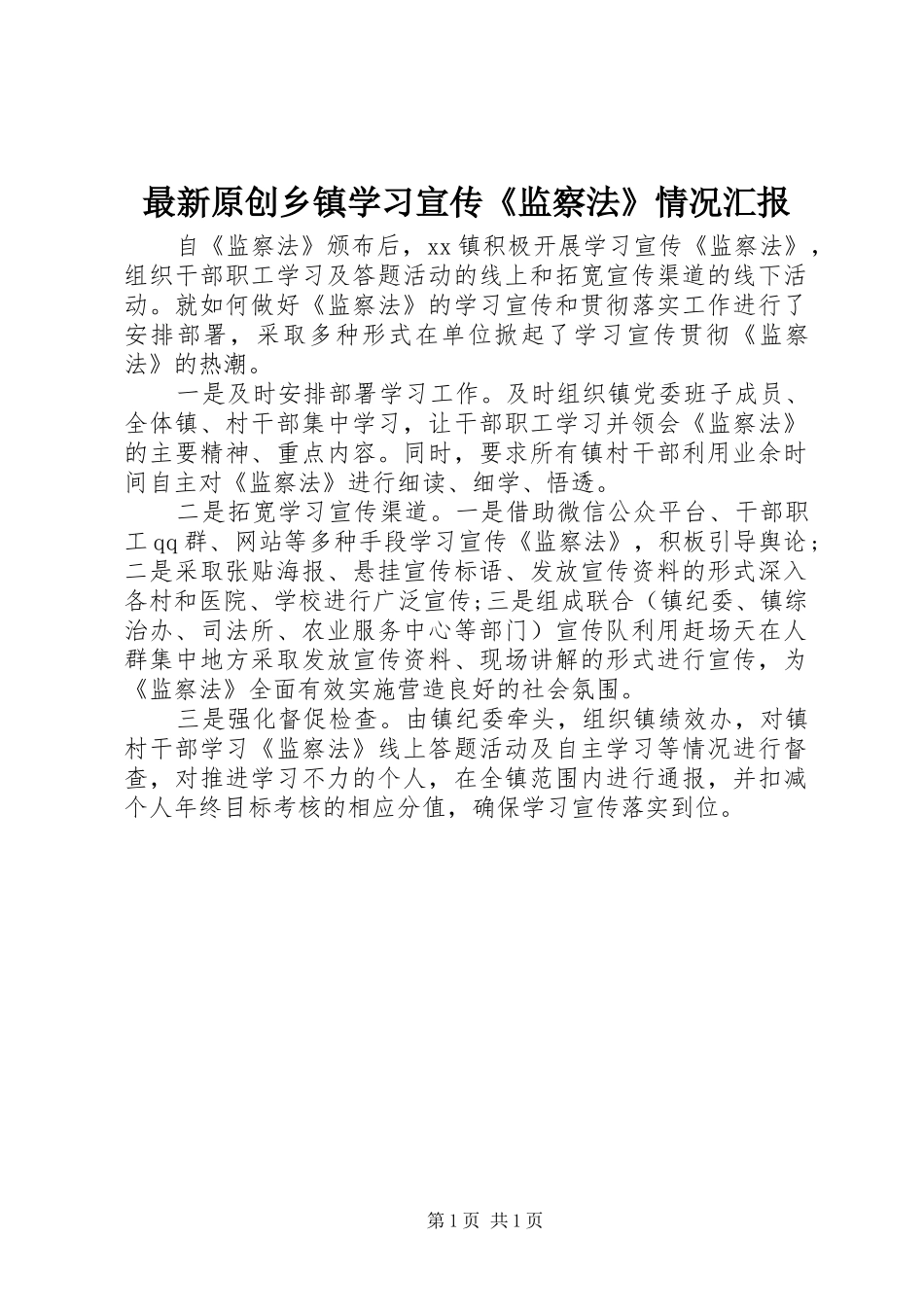 最新原创乡镇学习宣传《监察法》情况汇报

自《监察法》颁布后，xx镇积极开展学习宣传《监察法》，组织干部职工学习及答题活动的线上和拓宽宣传渠道的线下活动。就如何做好《监察法》的学习宣传和贯彻落实工作进行了安排部署，采取多种形式在单位掀起了学习宣传贯彻《监察法》的热潮。

一是及时安排部署学习工作。及时组织镇党委班子成员、全体镇、村干部集中学习，让干部职工学习并领会《监察法》的主要精神、重点内容。同时，要求所有镇村干部利用业余时间自主对《监察法》进行细读、细学、悟透。

二是拓宽学习宣传渠道。一是借助微信公众平台、干部职工qq群、网站等多种手段学习宣传《监察法》，积板引导舆论；二是采取张贴海报、悬挂宣传标语、发放宣传资料的形式深入各村和医院、学校进行广泛宣传;三是组成联合（镇纪委、镇综治办、司法所、农业服务中心等部门）宣传队利用赶场天在人群集中地方采取发放宣传资料、现场讲解的形式进行宣传，为《监察法》全面有效实施营造良好的社会氛围。

三是强化督促检查。由镇纪委牵头，组织镇绩效办，对镇村干部学习《监察法》线上答题活动及自主学习等情况进行督查，对推进学习不力的个人，在全镇范围内进行通报，并扣减个人年终目标考核的相应分值，确保学习宣传落实到位。

第1页 共1页